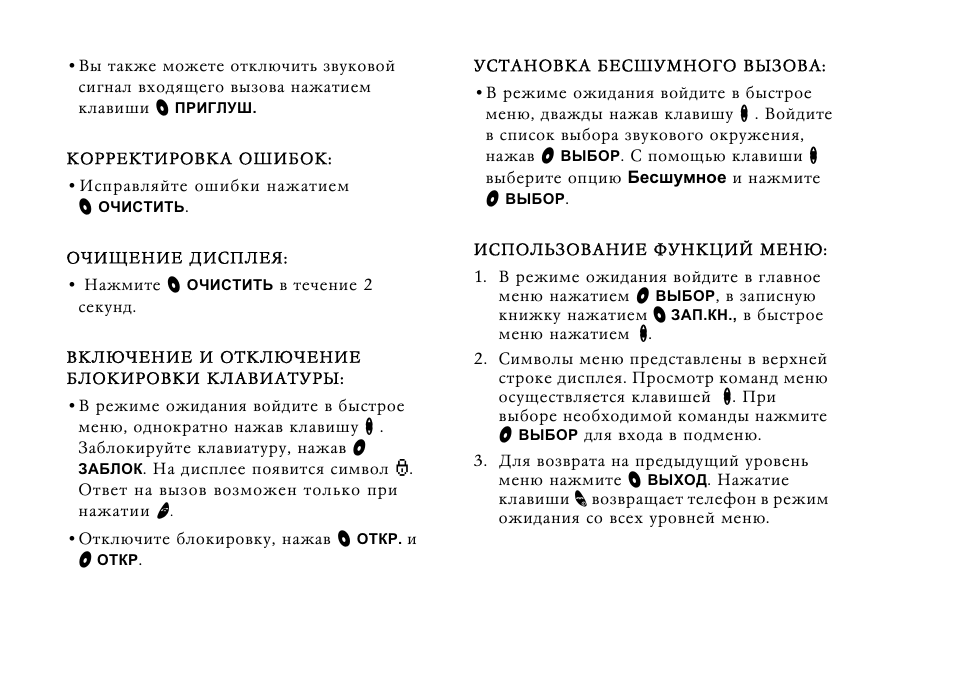 • Вы также можете отключить звуковой сигнал входящего вызова нажатием клавиши ПРИГЛУШ.

КОРРЕКТИРОВКА ОШИБОК:

• Исправляйте ошибки нажатием ОЧИСТИТЬ.

ОЧИЩЕНИЕ ДИСПЛЕЯ:

• Нажмите ОЧИСТИТЬ в течение 2 секунд.

ВКЛЮЧЕНИЕ И ОТКЛЮЧЕНИЕ БЛОКИРОВКИ КЛАВИАТУРЫ:

• В режиме ожидания войдите в быстрое меню, однократно нажав клавишу . Заблокируйте клавиатуру, нажав ЗАБЛОК. На дисплее появится символ . Ответ на вызов возможен только при нажатии .

• Отключите блокировку, нажав ОТКР. и ОТКР.

УСТАНОВКА БЕСШУМНОГО ВЫЗОВА:

• В режиме ожидания войдите в быстрое меню, дважды нажав клавишу . Войдите в список выбора звукового окружения, нажав ВЫБОР. С помощью клавиши выберите опцию Бесшумное и нажмите ВЫБОР.

ИСПОЛЬЗОВАНИЕ ФУНКЦИЙ МЕНЮ:

1. В режиме ожидания войдите в главное меню нажатием ВЫБОР, в записную книжку нажатием ЗАП.КН., в быстрое меню нажатием .

2. Символы меню представлены в верхней строке дисплея. Просмотр команд меню осуществляется клавишей . При выборе необходимой команды нажмите ВЫБОР для входа в подменю.

3. Для возврата на предыдущий уровень меню нажмите ВЫХОД. Нажатие клавиши возвращает телефон в режим ожидания со всех уровней меню.